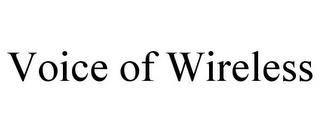 Voice of Wireless